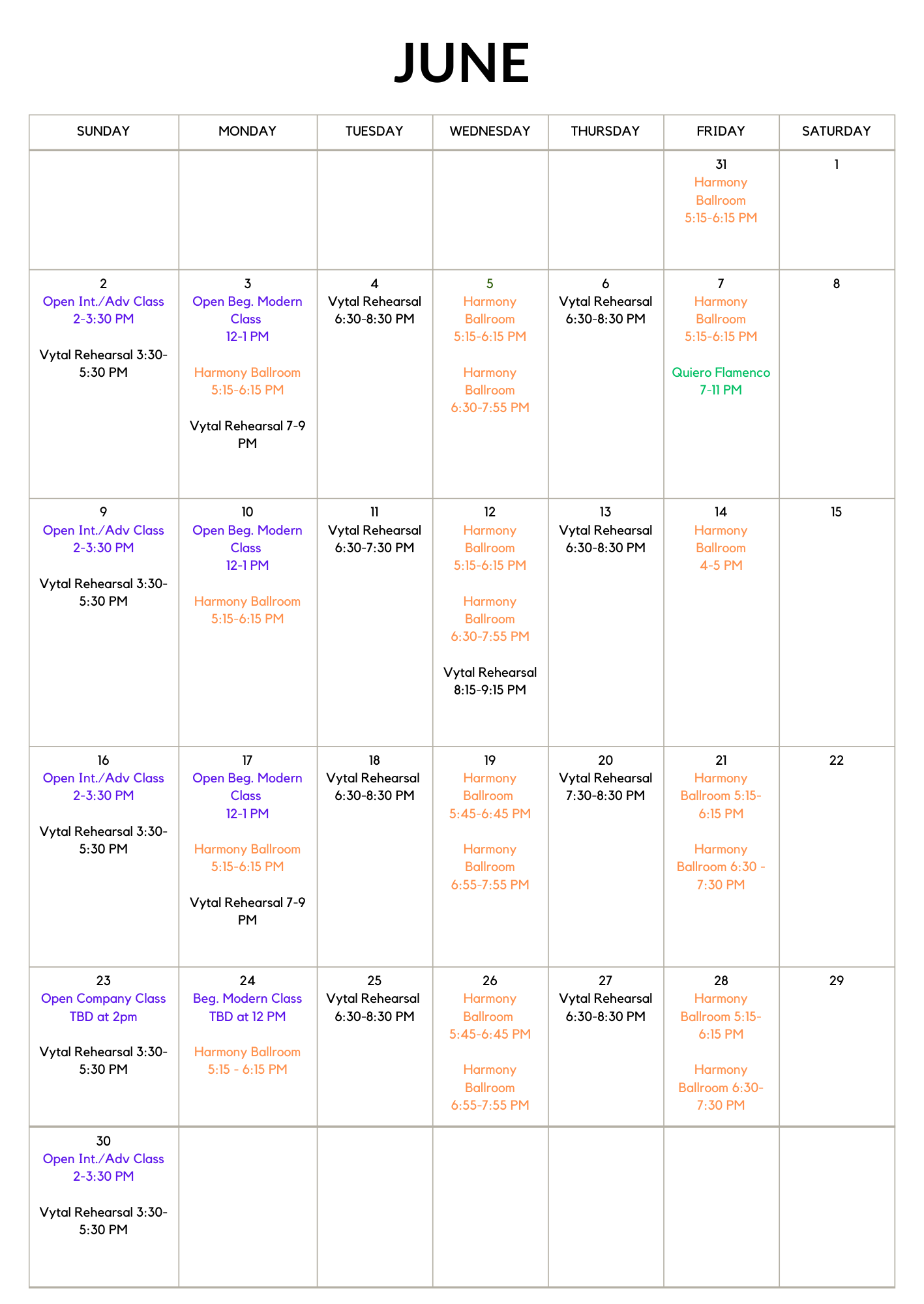 JUNE

| SUNDAY | MONDAY | TUESDAY | WEDNESDAY | THURSDAY | FRIDAY | SATURDAY |
|---|---|---|---|---|---|---|
| | | | | | 31 Harmony Ballroom 5:15-6:15 PM | 1 |
| 2 Open Int./Adv Class 2-3:30 PM Vytal Rehearsal 3:30-5:30 PM | 3 Open Beg. Modern Class 12-1 PM Harmony Ballroom 5:15-6:15 PM Vytal Rehearsal 7-9 PM | 4 Vytal Rehearsal 6:30-8:30 PM | 5 Harmony Ballroom 5:15-6:15 PM Harmony Ballroom 6:30-7:55 PM | 6 Vytal Rehearsal 6:30-8:30 PM | 7 Harmony Ballroom 5:15-6:15 PM Quiero Flamenco 7-11 PM | 8 |
| 9 Open Int./Adv Class 2-3:30 PM Vytal Rehearsal 3:30-5:30 PM | 10 Open Beg. Modern Class 12-1 PM Harmony Ballroom 5:15-6:15 PM | 11 Vytal Rehearsal 6:30-7:30 PM | 12 Harmony Ballroom 5:15-6:15 PM Harmony Ballroom 6:30-7:55 PM Vytal Rehearsal 8:15-9:15 PM | 13 Vytal Rehearsal 6:30-8:30 PM | 14 Harmony Ballroom 4-5 PM | 15 |
| 16 Open Int./Adv Class 2-3:30 PM Vytal Rehearsal 3:30-5:30 PM | 17 Open Beg. Modern Class 12-1 PM Harmony Ballroom 5:15-6:15 PM Vytal Rehearsal 7-9 PM | 18 Vytal Rehearsal 6:30-8:30 PM | 19 Harmony Ballroom 5:45-6:45 PM Harmony Ballroom 6:55-7:55 PM | 20 Vytal Rehearsal 7:30-8:30 PM | 21 Harmony Ballroom 5:15-6:15 PM Harmony Ballroom 6:30 - 7:30 PM | 22 |
| 23 Open Company Class TBD at 2pm Vytal Rehearsal 3:30-5:30 PM | 24 Beg. Modern Class TBD at 12 PM Harmony Ballroom 5:15 - 6:15 PM | 25 Vytal Rehearsal 6:30-8:30 PM | 26 Harmony Ballroom 5:45-6:45 PM Harmony Ballroom 6:55-7:55 PM | 27 Vytal Rehearsal 6:30-8:30 PM | 28 Harmony Ballroom 5:15-6:15 PM Harmony Ballroom 6:30-7:30 PM | 29 |
| 30 Open Int./Adv Class 2-3:30 PM Vytal Rehearsal 3:30-5:30 PM | | | | | | |